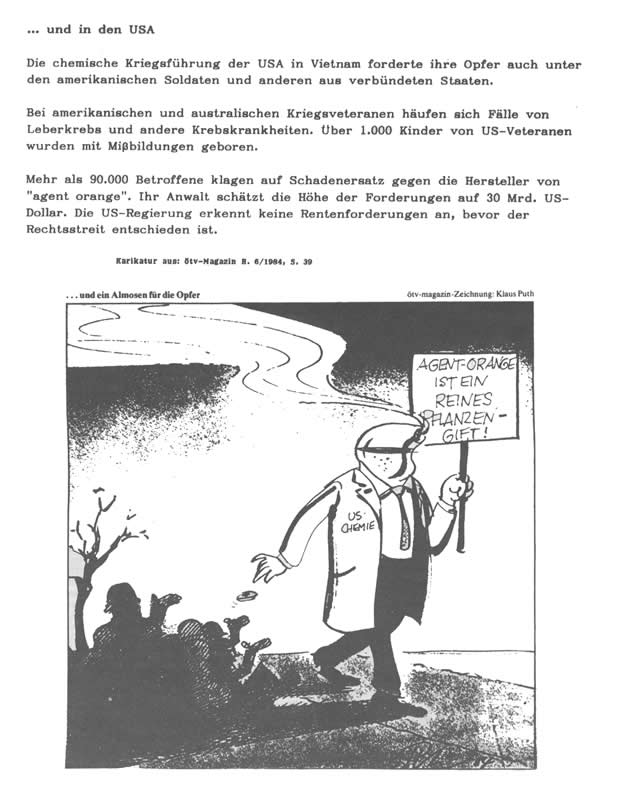 ... und in den USA

Die chemische Kriegsführung der USA in Vietnam forderte ihre Opfer auch unter den amerikanischen Soldaten und anderen aus verbündeten Staaten.

Bei amerikanischen und australischen Kriegsveteranen häufen sich Fälle von Leberkrebs und andere Krebskrankheiten. Über 1.000 Kinder von US-Veteranen wurden mit Mißbildungen geboren.

Mehr als 90.000 Betroffene klagen auf Schadenersatz gegen die Hersteller von "agent orange". Ihr Anwalt schätzt die Höhe der Forderungen auf 30 Mrd. US-Dollar. Die US-Regierung erkennt keine Rentenforderungen an, bevor der Rechtsstreit entschieden ist.

Karikatur aus: ötv-Magazin H. 6/1984, S. 39

...und ein Almosen für die Opfer

ötv-magazin-Zeichnung: Klaus Puth

AGENT-ORANGE IST EIN REINES PFLANZEN-GIFT!

US CHEMIE